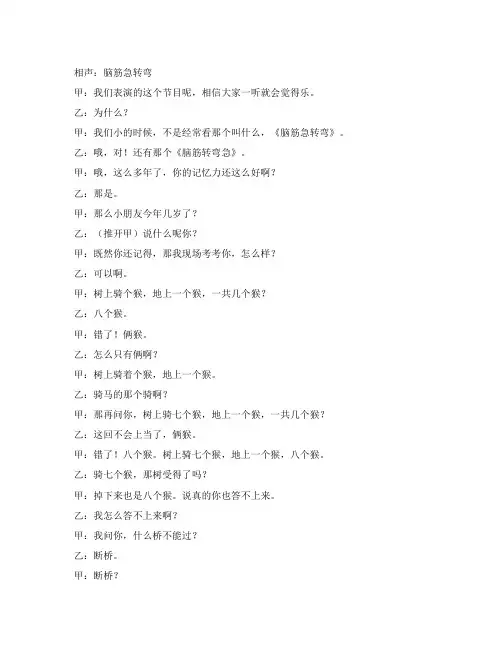 相声：脑筋急转弯

甲：我们表演的这个节目呢，相信大家一听就会觉得乐。

乙：为什么？

甲：我们小的时候，不是经常看那个叫什么，《脑筋急转弯》。

乙：哦，对！还有那个《脑筋转弯急》。

甲：哦，这么多年了，你的记忆力还这么好啊？

乙：那是。

甲：那么小朋友今年几岁了？

乙：（推开甲）说什么呢你？

甲：既然你还记得，那我现场考考你，怎么样？

乙：可以啊。

甲：树上骑个猴，地上一个猴，一共几个猴？

乙：八个猴。

甲：错了！俩猴。

乙：怎么只有俩啊？

甲：树上骑着个猴，地上一个猴。

乙：骑马的那个骑啊？

甲：那再问你，树上骑七个猴，地上一个猴，一共几个猴？

乙：这回不会上当了，俩猴。

甲：错了！八个猴。树上骑七个猴，地上一个猴，八个猴。

乙：骑七个猴，那树受得了吗？

甲：掉下来也是八个猴。说真的你也答不上来。

乙：我怎么答不上来啊？

甲：我问你，什么桥不能过？

乙：断桥。

甲：断桥？